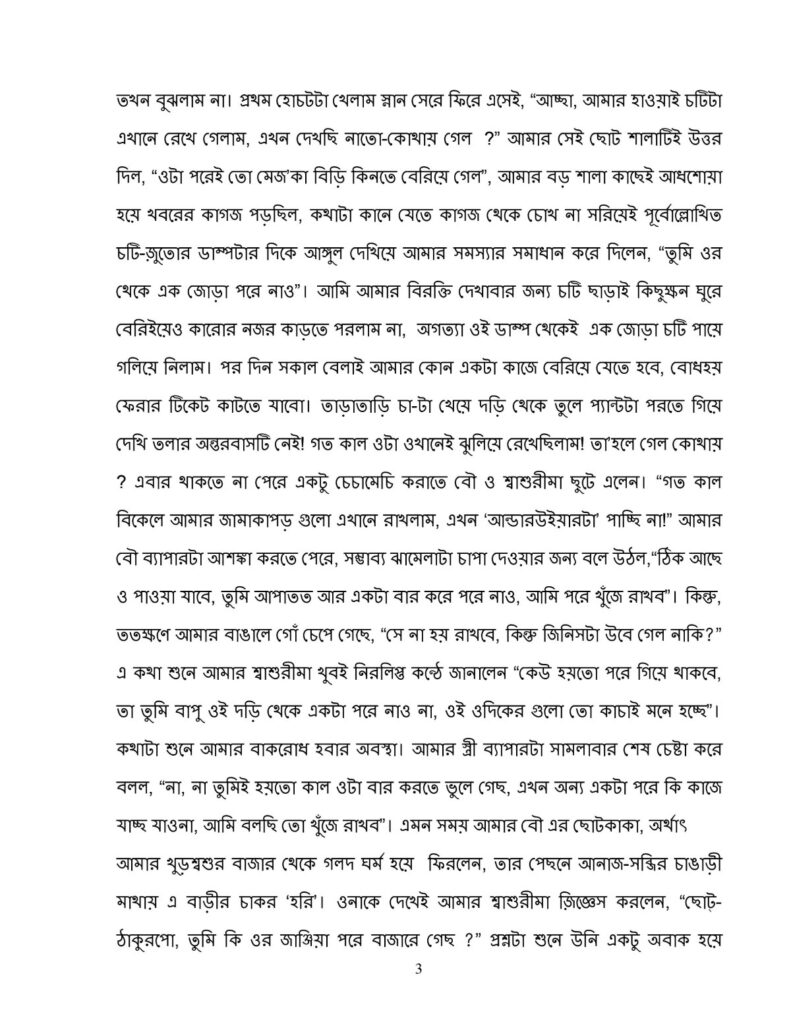 তখন বুঝলাম না। প্রথম হোচটটা খেলাম স্নান সেরে ফিরে এসেই, "আচ্ছা, আমার হাওয়াই চটিটা এখানে রেখে গেলাম, এখন দেখছি নাতো-কোথায় গেল ?" আমার সেই ছোট শালাটিই উত্তর দিল, "ওটা পরেই তো মেজ'কা বিড়ি কিনতে বেরিয়ে গেল", আমার বড় শালা কাছেই আধশোয়া হয়ে খবরের কাগজ পড়ছিল, কথাটা কানে যেতে কাগজ থেকে চোখ না সরিয়েই পূর্বোল্লোখিত চটি-জুতোর ডাম্পটার দিকে আঙ্গুল দেখিয়ে আমার সমস্যার সমাধান করে দিলেন, "তুমি ওর থেকে এক জোড়া পরে নাও"। আমি আমার বিরক্তি দেখাবার জন্য চটি ছাড়াই কিছুক্ষন ঘুরে বেরিইয়েও কারোর নজর কাড়তে পরলাম না, অগত্যা ওই ডাম্প থেকেই এক জোড়া চটি পায়ে গলিয়ে নিলাম। পর দিন সকাল বেলাই আমার কোন একটা কাজে বেরিয়ে যেতে হবে, বোধহয় ফেরার টিকেট কাটতে যাবো। তাড়াতাড়ি চা-টা খেয়ে দড়ি থেকে তুলে প্যান্টটা পরতে গিয়ে দেখি তলার অন্তরবাসটি নেই! গত কাল ওটা ওখানেই ঝুলিয়ে রেখেছিলাম! তা'হলে গেল কোথায় ? এবার থাকতে না পেরে একটু চেচামেচি করাতে বৌ ও শ্বাশুরীমা ছুটে এলেন। "গত কাল বিকেলে আমার জামাকাপড় গুলো এখানে রাখলাম, এখন 'আন্ডারউইয়ারটা' পাচ্ছি না!" আমার বৌ ব্যাপারটা আশঙ্কা করতে পেরে, সম্ভাব্য ঝামেলাটা চাপা দেওয়ার জন্য বলে উঠল,"ঠিক আছে ও পাওয়া যাবে, তুমি আপাতত আর একটা বার করে পরে নাও, আমি পরে খুঁজে রাখব"। কিন্তু, ততক্ষণে আমার বাঙালে গোঁ চেপে গেছে, "সে না হয় রাখবে, কিন্তু জিনিসটা উবে গেল নাকি?" এ কথা শুনে আমার শ্বাশুরীমা খুবই নিরলিপ্ত কন্ঠে জানালেন "কেউ হয়তো পরে গিয়ে থাকবে, তা তুমি বাপু ওই দড়ি থেকে একটা পরে নাও না, ওই ওদিকের গুলো তো কাচাই মনে হচ্ছে"। কথাটা শুনে আমার বাকরোধ হবার অবস্থা। আমার স্ত্রী ব্যাপারটা সামলাবার শেষ চেষ্টা করে বলল, "না, না তুমিই হয়তো কাল ওটা বার করতে ভুলে গেছ, এখন অন্য একটা পরে কি কাজে যাচ্ছ যাওনা, আমি বলছি তো খুঁজে রাখব"। এমন সময় আমার বৌ এর ছোটকাকা, অর্থাৎ আমার খুড়শ্বশুর বাজার থেকে গলদ ঘর্ম হয়ে ফিরলেন, তার পেছনে আনাজ-সব্জির চাঙাড়ী মাথায় এ বাড়ীর চাকর 'হরি'। ওনাকে দেখেই আমার শ্বাশুরীমা জিজ্ঞেস করলেন, "ছোট-ঠাকুরপো, তুমি কি ওর জাঙ্গিয়া পরে বাজারে গেছ ?" প্রশ্নটা শুনে উনি একটু অবাক হয়ে

3